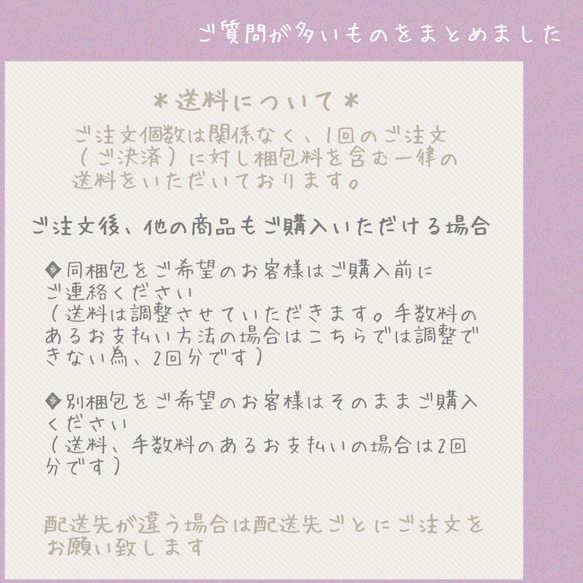 ご質問が多いものをまとめました

＊送料について＊

ご注文個数は関係なく、1回のご注文（ご決済）に対し梱包料を含む一律の送料をいただいております。

ご注文後、他の商品もご購入いただける場合

◆同梱包をご希望のお客様はご購入前にご連絡ください
（送料は調整させていただきます。手数料のあるお支払い方法の場合はこちらでは調整できない為、2回分です）

◆別梱包をご希望のお客様はそのままご購入ください
（送料、手数料のあるお支払いの場合は2回分です）

配送先が違う場合は配送先ごとにご注文をお願い致します